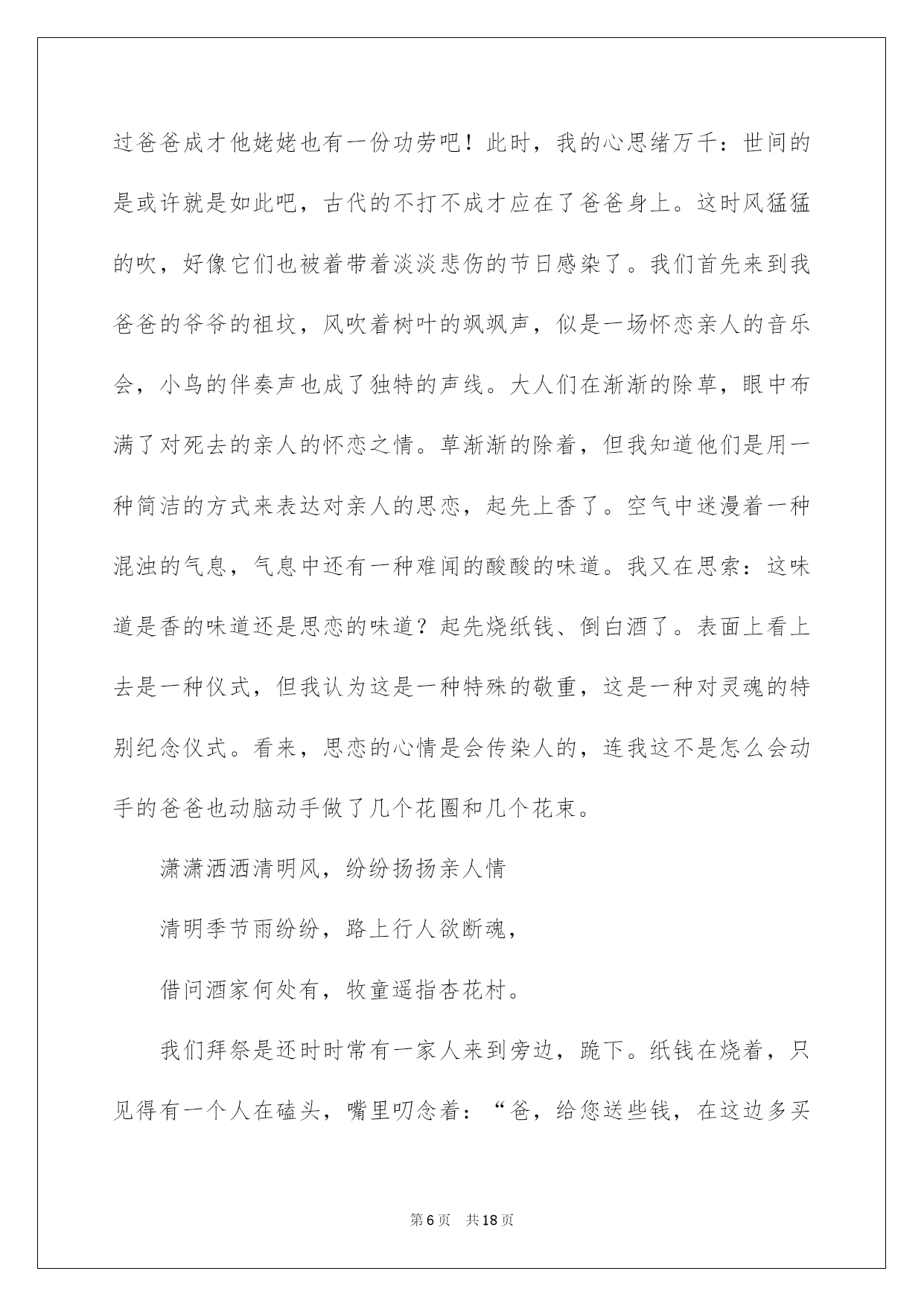 过爸爸成才他姥姥也有一份功劳吧！此时，我的心思绪万千：世间的是或许就是如此吧，古代的不打不成才应在了爸爸身上。这时风猛猛的吹，好像它们也被着带着淡淡悲伤的节日感染了。我们首先来到我爸爸的爷爷的祖坟，风吹着树叶的飒飒声，似是一场怀恋亲人的音乐会，小鸟的伴奏声也成了独特的声线。大人们在渐渐的除草，眼中布满了对死去的亲人的怀恋之情。草渐渐的除着，但我知道他们是用一种简洁的方式来表达对亲人的思恋，起先上香了。空气中迷漫着一种混浊的气息，气息中还有一种难闻的酸酸的味道。我又在思索：这味道是香的味道还是思恋的味道？起先烧纸钱、倒白酒了。表面上看上去是一种仪式，但我认为这是一种特殊的敬重，这是一种对灵魂的特别纪念仪式。看来，思恋的心情是会传染人的，连我这不是怎么会动手的爸爸也动脑动手做了几个花圈和几个花束。

潇潇洒洒清明风，纷纷扬扬亲人情

清明季节雨纷纷，路上行人欲断魂，

借问酒家何处有，牧童遥指杏花村。

我们拜祭是还时时常有一家人来到旁边，跪下。纸钱在烧着，只见得有一个人在磕头，嘴里叨念着：“爸，给您送些钱，在这边多买

第6页　共18页